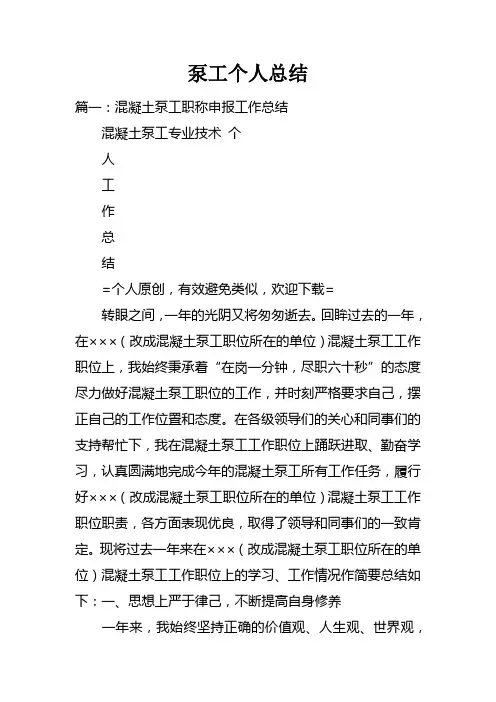 泵工个人总结

篇一：混凝土泵工职称申报工作总结

混凝土泵工专业技术 个

人

工

作

总

结

=个人原创，有效避免类似，欢迎下载=

转眼之间，一年的光阴又将匆匆逝去。回眸过去的一年，在×××（改成混凝土泵工职位所在的单位）混凝土泵工工作职位上，我始终秉承着“在岗一分钟，尽职六十秒”的态度尽力做好混凝土泵工职位的工作，并时刻严格要求自己，摆正自己的工作位置和态度。在各级领导们的关心和同事们的支持帮忙下，我在混凝土泵工工作职位上踊跃进取、勤奋学习，认真圆满地完成今年的混凝土泵工所有工作任务，履行好×××（改成混凝土泵工职位所在的单位）混凝土泵工工作职位职责，各方面表现优良，取得了领导和同事们的一致肯定。现将过去一年来在×××（改成混凝土泵工职位所在的单位）混凝土泵工工作职位上的学习、工作情况作简要总结如下：一、思想上严于律己，不断提高自身修养

一年来，我始终坚持正确的价值观、人生观、世界观，